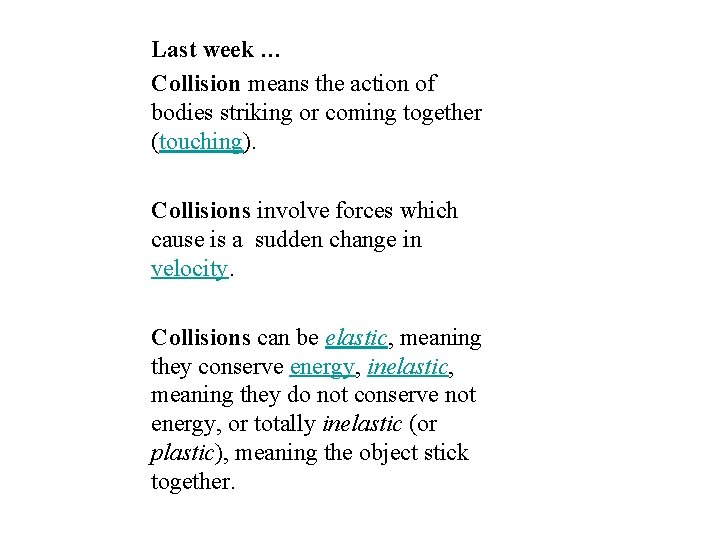 Last week …

Collision means the action of bodies striking or coming together (touching).

Collisions involve forces which cause is a sudden change in velocity.

Collisions can be elastic, meaning they conserve energy, inelastic, meaning they do not conserve not energy, or totally inelastic (or plastic), meaning the object stick together.